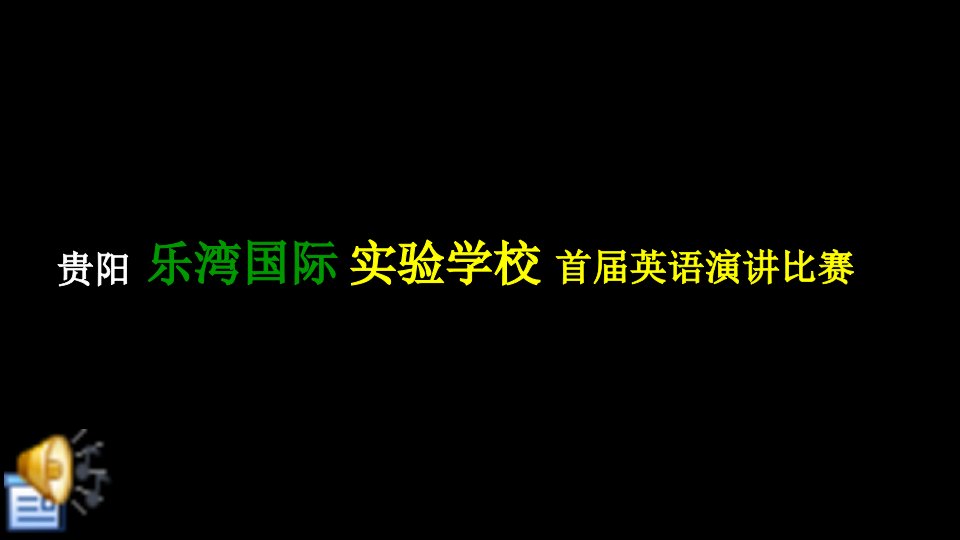 贵阳 乐湾国际 实验学校 首届英语演讲比赛